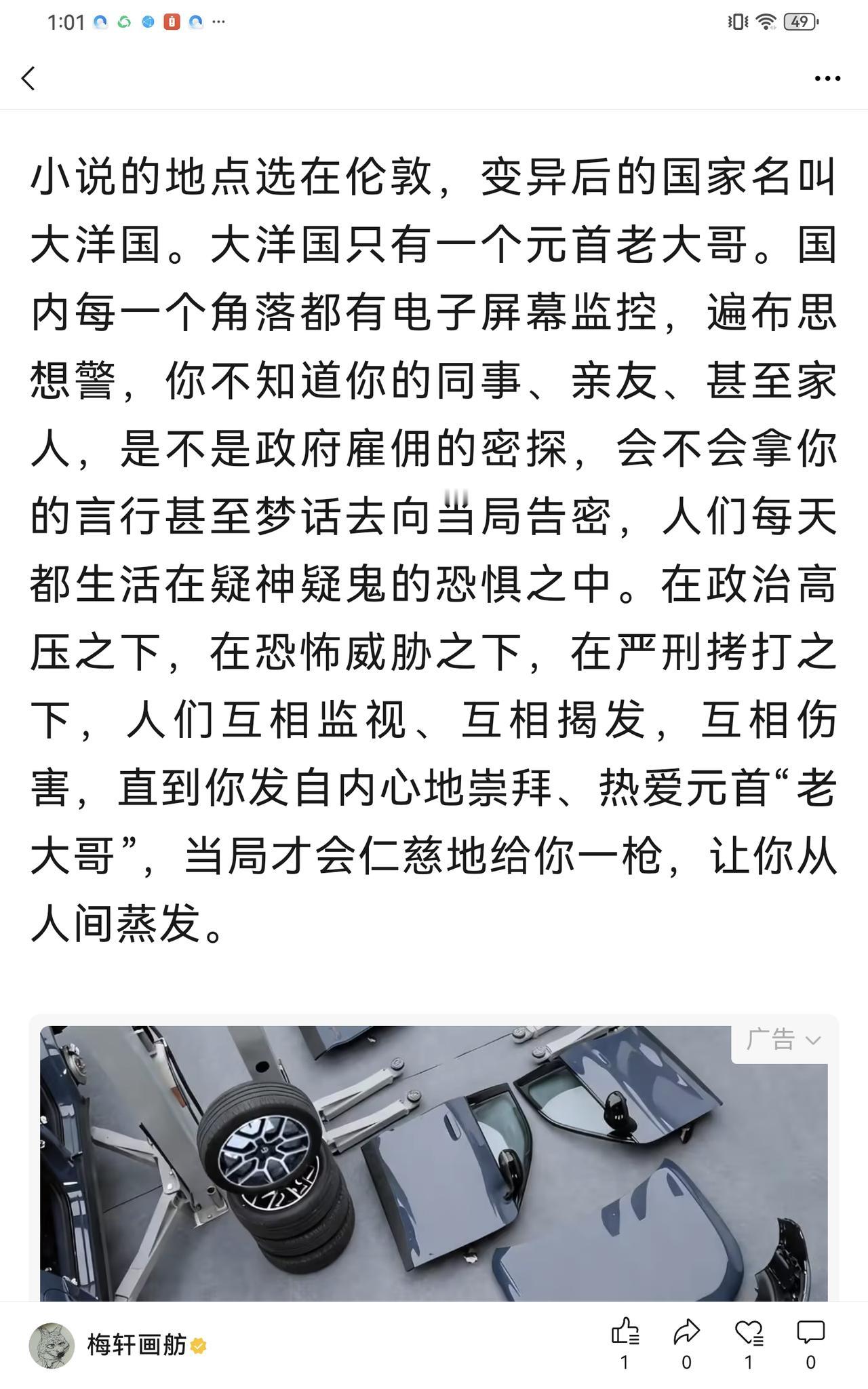 1:01 ···

49

小说的地点选在伦敦，变异后的国家名叫大洋国。大洋国只有一个元首老大哥。国内每一个角落都有电子屏幕监控，遍布思想警，你不知道你的同事、亲友、甚至家人，是不是政府雇佣的密探，会不会拿你的言行甚至梦话去向当局告密，人们每天都生活在疑神疑鬼的恐惧之中。在政治高压之下，在恐怖威胁之下，在严刑拷打之下，人们互相监视、互相揭发，互相伤害，直到你发自内心地崇拜、热爱元首“老大哥”，当局才会仁慈地给你一枪，让你从人间蒸发。

广告

梅轩画舫

1

0

1

0